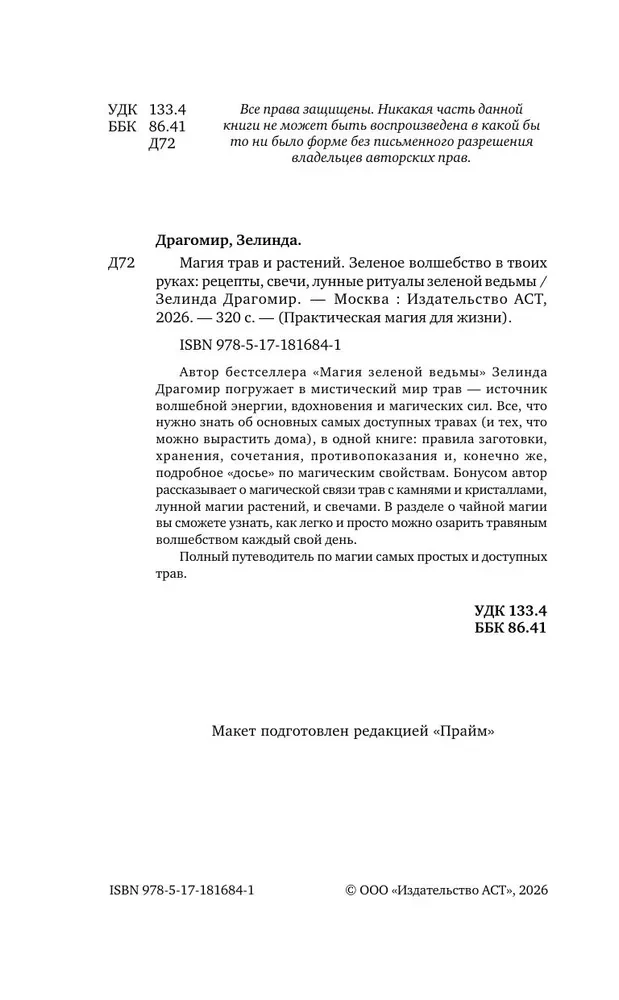 УДК 133.4
ББК 86.41
Д72

Все права защищены. Никакая часть данной книги не может быть воспроизведена в какой бы то ни было форме без письменного разрешения владельцев авторских прав.

Драгомир, Зелинда.

Д72 Магия трав и растений. Зеленое волшебство в твоих руках: рецепты, свечи, лунные ритуалы зеленой ведьмы / Зелинда Драгомир. — Москва : Издательство АСТ, 2026. — 320 с. — (Практическая магия для жизни).

ISBN 978-5-17-181684-1

Автор бестселлера «Магия зеленой ведьмы» Зелинда Драгомир погружает в мистический мир трав — источник волшебной энергии, вдохновения и магических сил. Все, что нужно знать об основных самых доступных травах (и тех, что можно вырастить дома), в одной книге: правила заготовки, хранения, сочетания, противопоказания и, конечно же, подробное «досье» по магическим свойствам. Бонусом автор рассказывает о магической связи трав с камнями и кристаллами, лунной магии растений, и свечами. В разделе о чайной магии вы сможете узнать, как легко и просто можно озарить травяным волшебством каждый свой день.

Полный путеводитель по магии самых простых и доступных трав.

УДК 133.4
ББК 86.41

Макет подготовлен редакцией «Прайм»

ISBN 978-5-17-181684-1

© ООО «Издательство АСТ», 2026